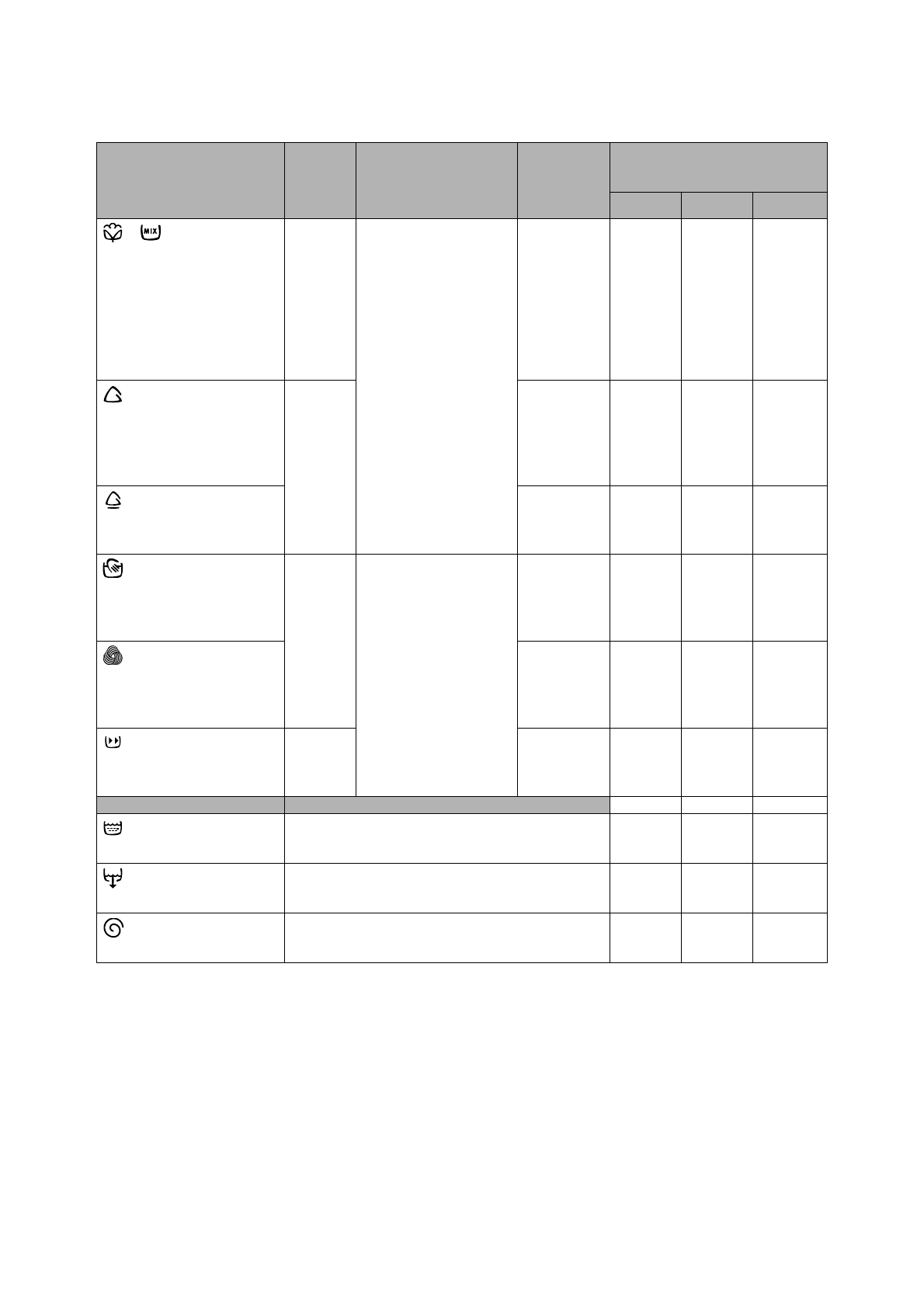 MIX